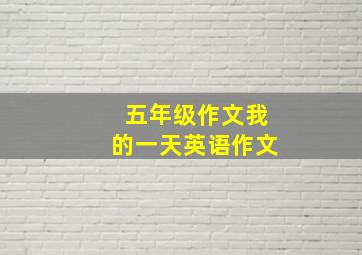 五年级作文我的一天英语作文